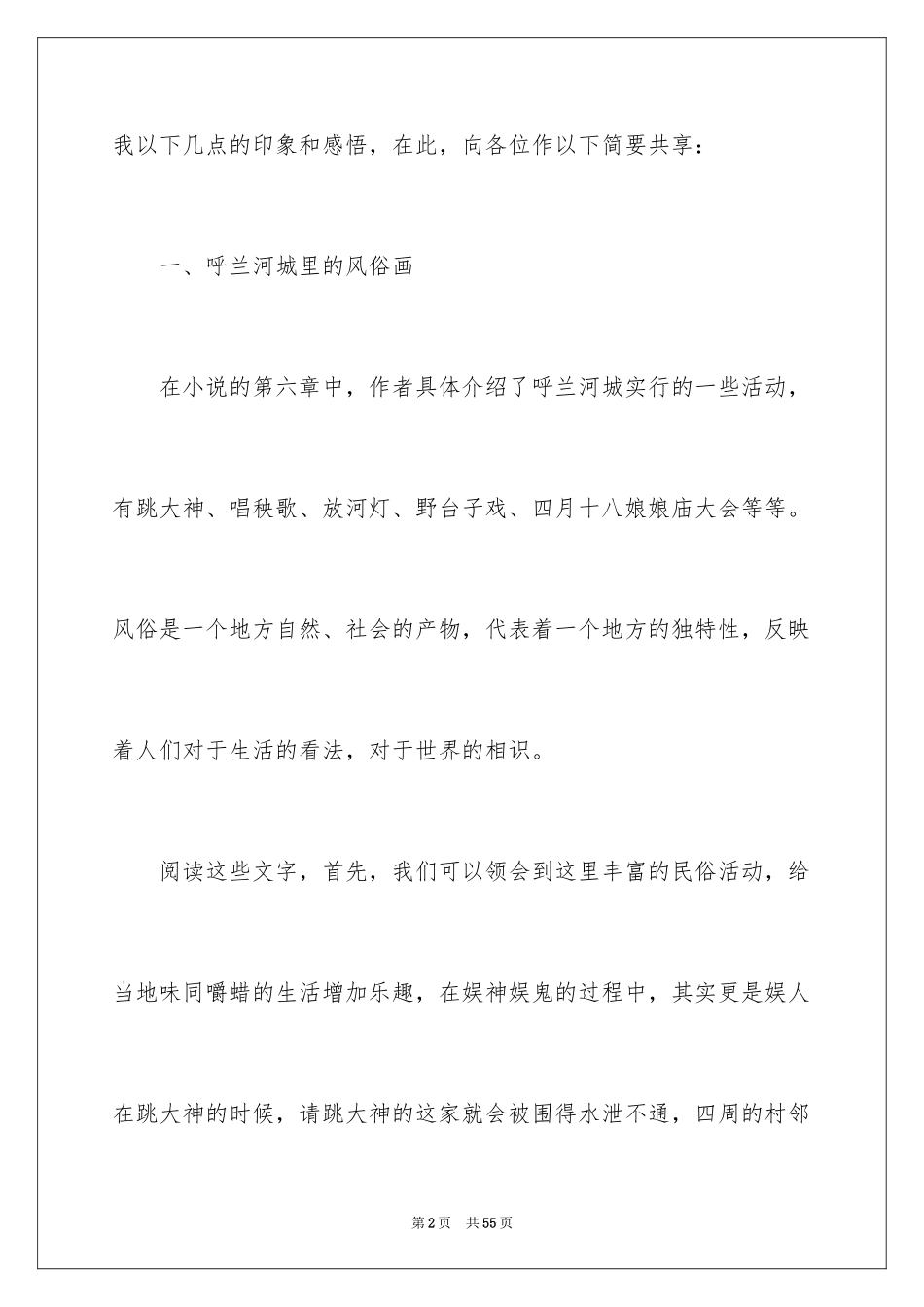 我以下几点的印象和感悟，在此，向各位作以下简要共享：

一、呼兰河城里的风俗画

在小说的第六章中，作者具体介绍了呼兰河城实行的一些活动，有跳大神、唱秧歌、放河灯、野台子戏、四月十八娘娘庙大会等等。风俗是一个地方自然、社会的产物，代表着一个地方的独特性，反映着人们对于生活的看法，对于世界的相识。

阅读这些文字，首先，我们可以领会到这里丰富的民俗活动，给当地味同嚼蜡的生活增加乐趣，在娱神娱鬼的过程中，其实更是娱人在跳大神的时候，请跳大神的这家就会被围得水泄不通，四周的村邻

第2页 共55页